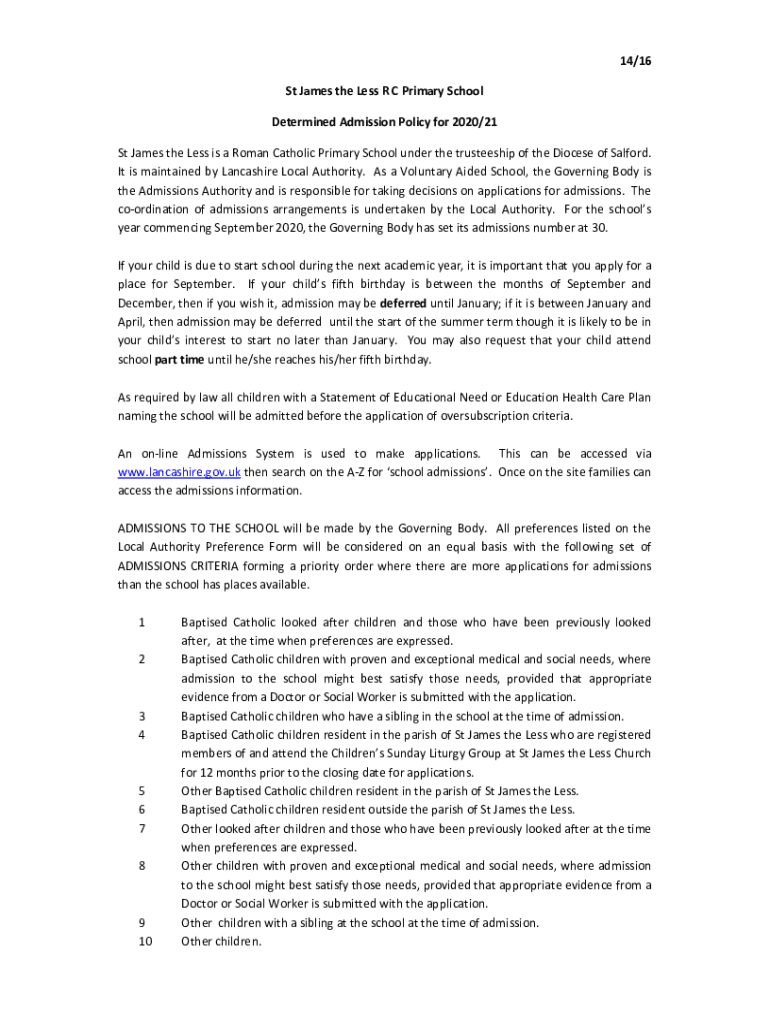 14/16

St James the Less RC Primary School

Determined Admission Policy for 2020/21

St James the Less is a Roman Catholic Primary School under the trusteeship of the Diocese of Salford. It is maintained by Lancashire Local Authority. As a Voluntary Aided School, the Governing Body is the Admissions Authority and is responsible for taking decisions on applications for admissions. The co-ordination of admissions arrangements is undertaken by the Local Authority. For the school's year commencing September 2020, the Governing Body has set its admissions number at 30.

If your child is due to start school during the next academic year, it is important that you apply for a place for September. If your child's fifth birthday is between the months of September and December, then if you wish it, admission may be deferred until January; if it is between January and April, then admission may be deferred until the start of the summer term though it is likely to be in your child's interest to start no later than January. You may also request that your child attend school part time until he/she reaches his/her fifth birthday.

As required by law all children with a Statement of Educational Need or Education Health Care Plan naming the school will be admitted before the application of oversubscription criteria.

An on-line Admissions System is used to make applications. This can be accessed via www.lancashire.gov.uk then search on the A-Z for 'school admissions'. Once on the site families can access the admissions information.

ADMISSIONS TO THE SCHOOL will be made by the Governing Body. All preferences listed on the Local Authority Preference Form will be considered on an equal basis with the following set of ADMISSIONS CRITERIA forming a priority order where there are more applications for admissions than the school has places available.

1 Baptised Catholic looked after children and those who have been previously looked after, at the time when preferences are expressed.
2 Baptised Catholic children with proven and exceptional medical and social needs, where admission to the school might best satisfy those needs, provided that appropriate evidence from a Doctor or Social Worker is submitted with the application.
3 Baptised Catholic children who have a sibling in the school at the time of admission.
4 Baptised Catholic children resident in the parish of St James the Less who are registered members of and attend the Children's Sunday Liturgy Group at St James the Less Church for 12 months prior to the closing date for applications.
5 Other Baptised Catholic children resident in the parish of St James the Less.
6 Baptised Catholic children resident outside the parish of St James the Less.
7 Other looked after children and those who have been previously looked after at the time when preferences are expressed.
8 Other children with proven and exceptional medical and social needs, where admission to the school might best satisfy those needs, provided that appropriate evidence from a Doctor or Social Worker is submitted with the application.
9 Other children with a sibling at the school at the time of admission.
10 Other children.